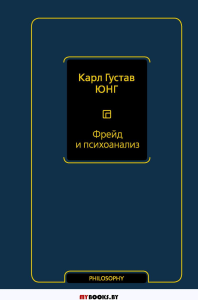 Карл Густав
ЮНГ

Фрейд
и психоанализ

PHILOSOPHY

MYBOOKS.BY